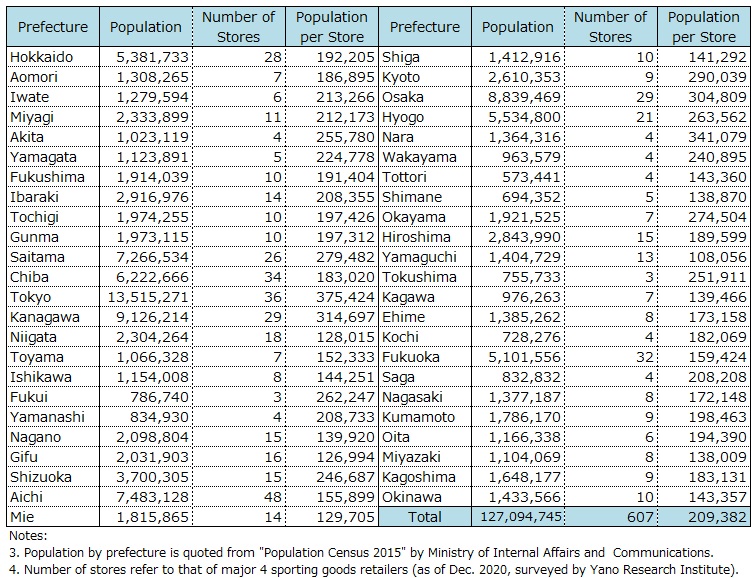 | Prefecture | Population | Number of Stores | Population per Store | Prefecture | Population | Number of Stores | Population per Store |
|---|---|---|---|---|---|---|---|
| Hokkaido | 5,381,733 | 28 | 192,205 | Shiga | 1,412,916 | 10 | 141,292 |
| Aomori | 1,308,265 | 7 | 186,895 | Kyoto | 2,610,353 | 9 | 290,039 |
| Iwate | 1,279,594 | 6 | 213,266 | Osaka | 8,839,469 | 29 | 304,809 |
| Miyagi | 2,333,899 | 11 | 212,173 | Hyogo | 5,534,800 | 21 | 263,562 |
| Akita | 1,023,119 | 4 | 255,780 | Nara | 1,364,316 | 4 | 341,079 |
| Yamagata | 1,123,891 | 5 | 224,778 | Wakayama | 963,579 | 4 | 240,895 |
| Fukushima | 1,914,039 | 10 | 191,404 | Tottori | 573,441 | 4 | 143,360 |
| Ibaraki | 2,916,976 | 14 | 208,355 | Shimane | 694,352 | 5 | 138,870 |
| Tochigi | 1,974,255 | 10 | 197,426 | Okayama | 1,921,525 | 7 | 274,504 |
| Gunma | 1,973,115 | 10 | 197,312 | Hiroshima | 2,843,990 | 15 | 189,599 |
| Saitama | 7,266,534 | 26 | 279,482 | Yamaguchi | 1,404,729 | 13 | 108,056 |
| Chiba | 6,222,666 | 34 | 183,020 | Tokushima | 755,733 | 3 | 251,911 |
| Tokyo | 13,515,271 | 36 | 375,424 | Kagawa | 976,263 | 7 | 139,466 |
| Kanagawa | 9,126,214 | 29 | 314,697 | Ehime | 1,385,262 | 8 | 173,158 |
| Niigata | 2,304,264 | 18 | 128,015 | Kochi | 728,276 | 4 | 182,069 |
| Toyama | 1,066,328 | 7 | 152,333 | Fukuoka | 5,101,556 | 32 | 159,424 |
| Ishikawa | 1,154,008 | 8 | 144,251 | Saga | 832,832 | 4 | 208,208 |
| Fukui | 786,740 | 3 | 262,247 | Nagasaki | 1,377,187 | 8 | 172,148 |
| Yamanashi | 834,930 | 4 | 208,733 | Kumamoto | 1,786,170 | 9 | 198,463 |
| Nagano | 2,098,804 | 15 | 139,920 | Oita | 1,166,338 | 6 | 194,390 |
| Gifu | 2,031,903 | 16 | 126,994 | Miyazaki | 1,104,069 | 8 | 138,009 |
| Shizuoka | 3,700,305 | 15 | 246,687 | Kagoshima | 1,648,177 | 9 | 183,131 |
| Aichi | 7,483,128 | 48 | 155,899 | Okinawa | 1,433,566 | 10 | 143,357 |
| Mie | 1,815,865 | 14 | 129,705 | Total | 127,094,745 | 607 | 209,382 |

Notes:
3. Population by prefecture is quoted from "Population Census 2015" by Ministry of Internal Affairs and Communications.
4. Number of stores refer to that of major 4 sporting goods retailers (as of Dec. 2020, surveyed by Yano Research Institute).